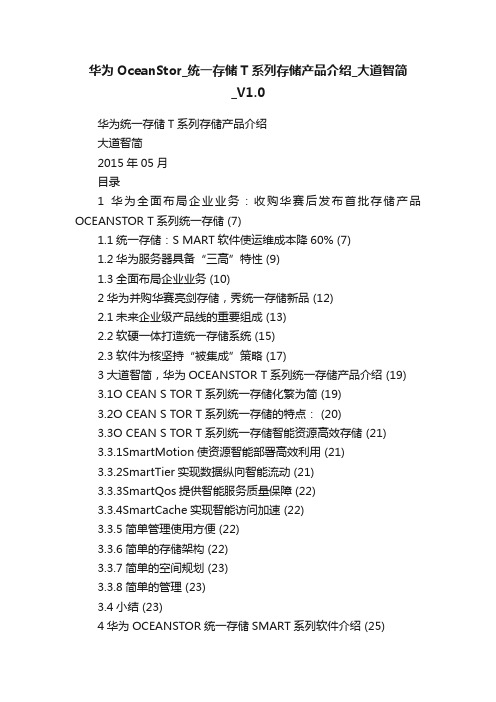 华为 OceanStor_统一存储 T 系列存储产品介绍_大道智简_V1.0

华为统一存储 T 系列存储产品介绍

大道智简

2015 年 05 月

目录

1 华为全面布局企业业务：收购华赛后发布首批存储产品 OCEANSTOR T 系列统一存储 (7)

1.1 统一存储：S MART 软件使运维成本降 60% (7)

1.2 华为服务器具备“三高”特性 (9)

1.3 全面布局企业业务 (10)

2 华为并购华赛亮剑存储，秀统一存储新品 (12)

2.1 未来企业级产品线的重要组成 (13)

2.2 软硬一体打造统一存储系统 (15)

2.3 软件为核坚持“被集成”策略 (17)

3 大道智简，华为 OCEANSTOR T 系列统一存储产品介绍 (19)

3.1O CEAN S TOR T 系列统一存储化繁为简 (19)

3.2O CEAN S TOR T 系列统一存储的特点： (20)

3.3O CEAN S TOR T 系列统一存储智能资源高效存储 (21)

3.3.1SmartMotion 使资源智能部署高效利用 (21)

3.3.2SmartTier 实现数据纵向智能流动 (21)

3.3.3SmartQos 提供智能服务质量保障 (22)

3.3.4SmartCache 实现智能访问加速 (22)

3.3.5 简单管理使用方便 (22)

3.3.6 简单的存储架构 (22)

3.3.7 简单的空间规划 (23)

3.3.8 简单的管理 (23)

3.4 小结 (23)

4 华为 OCEANSTOR 统一存储 SMART 系列软件介绍 (25)